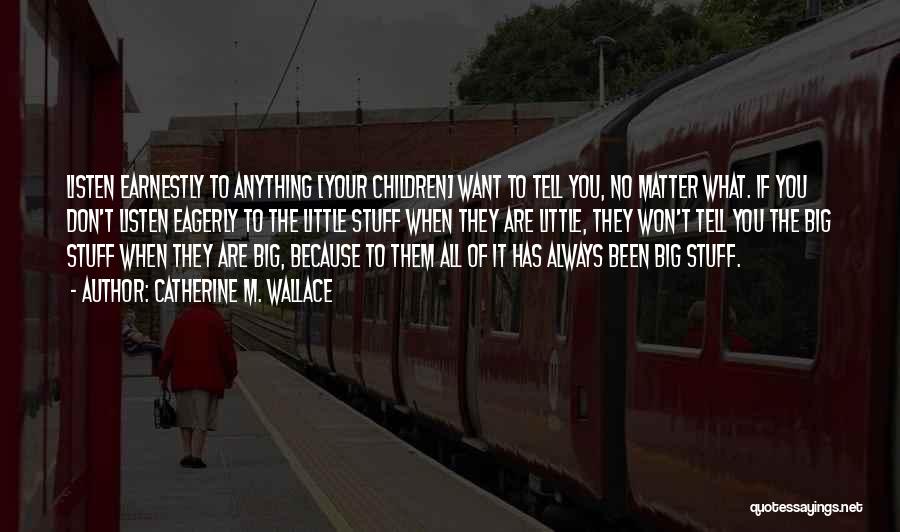 LISTEN EARNESTLY TO ANYTHING [YOUR CHILDREN] WANT TO TELL YOU, NO MATTER WHAT. IF YOU DON'T LISTEN EAGERLY TO THE LITTLE STUFF WHEN THEY ARE LITTLE, THEY WON'T TELL YOU THE BIG STUFF WHEN THEY ARE BIG, BECAUSE TO THEM ALL OF IT HAS ALWAYS BEEN BIG STUFF.
- AUTHOR: CATHERINE M. WALLACE

quotessayings.net